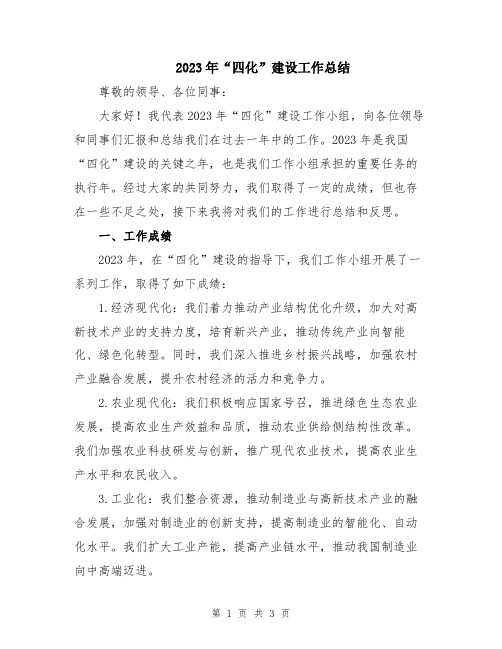 2023年“四化”建设工作总结

尊敬的领导、各位同事：

大家好！我代表2023年“四化”建设工作小组，向各位领导和同事们汇报和总结我们在过去一年中的工作。2023年是我国“四化”建设的关键之年，也是我们工作小组承担的重要任务的执行年。经过大家的共同努力，我们取得了一定的成绩，但也存在一些不足之处，接下来我将对我们的工作进行总结和反思。

一、工作成绩

2023年，在“四化”建设的指导下，我们工作小组开展了一系列工作，取得了如下成绩：

1.经济现代化：我们着力推动产业结构优化升级，加大对高新技术产业的支持力度，培育新兴产业，推动传统产业向智能化、绿色化转型。同时，我们深入推进乡村振兴战略，加强农村产业融合发展，提升农村经济的活力和竞争力。

2.农业现代化：我们积极响应国家号召，推进绿色生态农业发展，提高农业生产效益和品质，推动农业供给侧结构性改革。我们加强农业科技研发与创新，推广现代农业技术，提高农业生产水平和农民收入。

3.工业化：我们整合资源，推动制造业与高新技术产业的融合发展，加强对制造业的创新支持，提高制造业的智能化、自动化水平。我们扩大工业产能，提高产业链水平，推动我国制造业向中高端迈进。

第 1 页 共 3 页